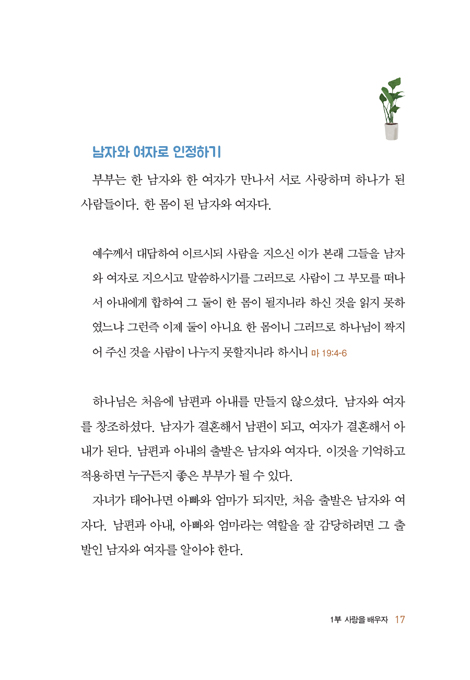 남자와 여자로 인정하기

부부는 한 남자와 한 여자가 만나서 서로 사랑하며 하나가 된 사람들이다. 한 몸이 된 남자와 여자다.

예수께서 대답하여 이르시되 사람을 지으신 이가 본래 그들을 남자와 여자로 지으시고 말씀하시기를 그러므로 사람이 그 부모를 떠나서 아내에게 합하여 그 둘이 한 몸이 될지니라 하신 것을 읽지 못하였느냐 그런즉 이제 둘이 아니요 한 몸이니 그러므로 하나님이 짝지어 주신 것을 사람이 나누지 못할지니라 하시니 마 19:4-6

하나님은 처음에 남편과 아내를 만들지 않으셨다. 남자와 여자를 창조하셨다. 남자가 결혼해서 남편이 되고, 여자가 결혼해서 아내가 된다. 남편과 아내의 출발은 남자와 여자다. 이것을 기억하고 적용하면 누구든지 좋은 부부가 될 수 있다.

자녀가 태어나면 아빠와 엄마가 되지만, 처음 출발은 남자와 여자다. 남편과 아내, 아빠와 엄마라는 역할을 잘 감당하려면 그 출발인 남자와 여자를 알아야 한다.

1부 사랑을 배우자 17